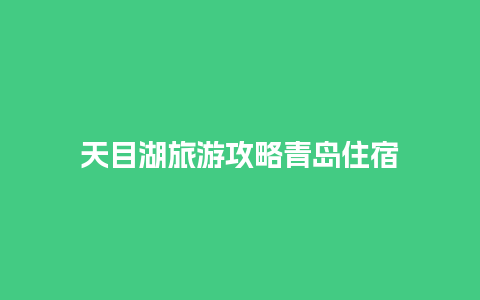 天目湖旅游攻略青岛住宿